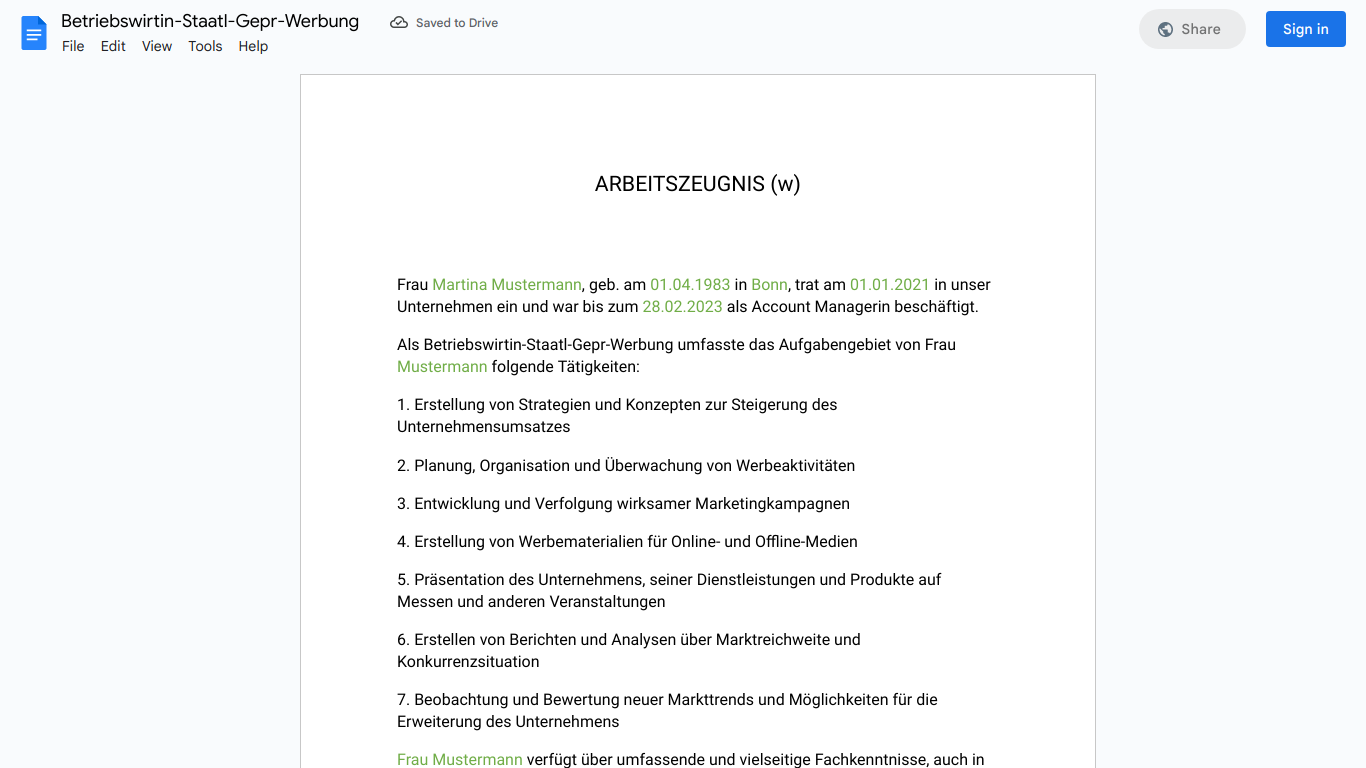 Betriebswirtin-Staatl-Gepr-Werbung
Saved to Drive
File Edit View Tools Help
Share
Sign in

ARBEITSZEUGNIS (w)

Frau Martina Mustermann, geb. am 01.04.1983 in Bonn, trat am 01.01.2021 in unser Unternehmen ein und war bis zum 28.02.2023 als Account Managerin beschäftigt.

Als Betriebswirtin-Staatl-Gepr-Werbung umfasste das Aufgabengebiet von Frau Mustermann folgende Tätigkeiten:

1. Erstellung von Strategien und Konzepten zur Steigerung des Unternehmensumsatzes

2. Planung, Organisation und Überwachung von Werbeaktivitäten

3. Entwicklung und Verfolgung wirksamer Marketingkampagnen

4. Erstellung von Werbematerialien für Online- und Offline-Medien

5. Präsentation des Unternehmens, seiner Dienstleistungen und Produkte auf Messen und anderen Veranstaltungen

6. Erstellen von Berichten und Analysen über Marktreichweite und Konkurrenzsituation

7. Beobachtung und Bewertung neuer Markttrends und Möglichkeiten für die Erweiterung des Unternehmens

Frau Mustermann verfügt über umfassende und vielseitige Fachkenntnisse, auch in